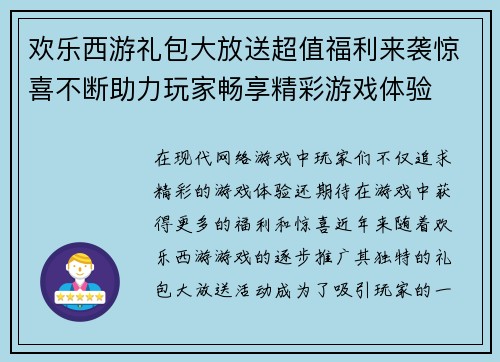 欢乐西游礼包大放送超值福利来袭惊喜不断助力玩家畅享精彩游戏体验

在现代网络游戏中玩家们不仅追求精彩的游戏体验还期待在游戏中获得更多的福利和惊喜近年来随着欢乐西游游戏的逐步推广其独特的礼包大放送活动成为了吸引玩家的一